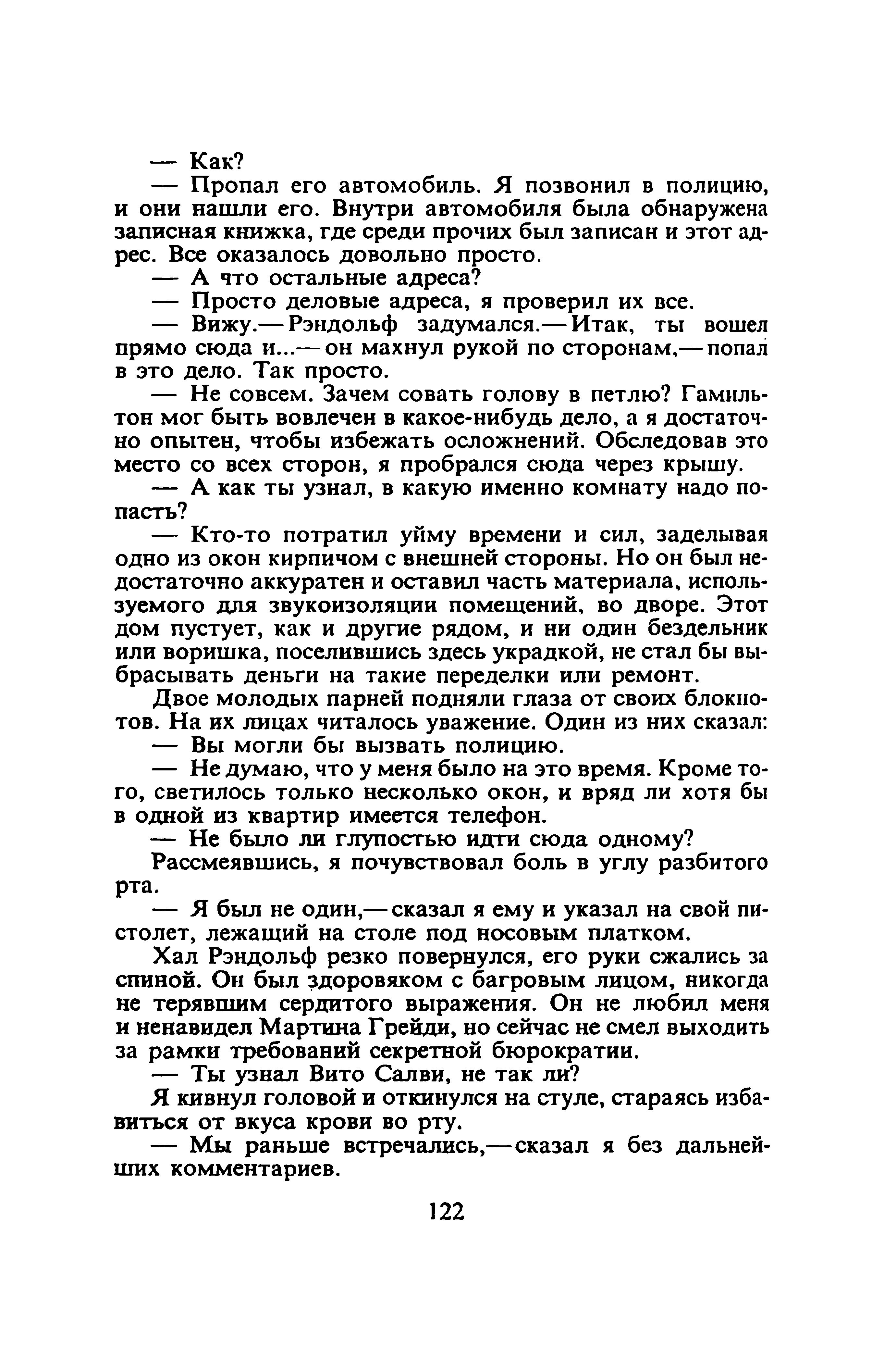 — Как?

— Пропал его автомобиль. Я позвонил в полицию, и они нашли его. Внутри автомобиля была обнаружена записная книжка, где среди прочих был записан и этот адрес. Все оказалось довольно просто.

— А что остальные адреса?

— Просто деловые адреса, я проверил их все.

— Вижу.— Рэндольф задумался.— Итак, ты вошел прямо сюда и...— он махнул рукой по сторонам,— попал в это дело. Так просто.

— Не совсем. Зачем совать голову в петлю? Гамильтон мог быть вовлечен в какое-нибудь дело, а я достаточно опытен, чтобы избежать осложнений. Обследовав это место со всех сторон, я пробрался сюда через крышу.

— А как ты узнал, в какую именно комнату надо попасть?

— Кто-то потратил уйму времени и сил, заделывая одно из окон кирпичом с внешней стороны. Но он был недостаточно аккуратен и оставил часть материала, используемого для звукоизоляции помещений, во дворе. Этот дом пустует, как и другие рядом, и ни один бездельник или воришка, поселившись здесь украдкой, не стал бы выбрасывать деньги на такие переделки или ремонт.

Двое молодых парней подняли глаза от своих блокнотов. На их лицах читалось уважение. Один из них сказал:

— Вы могли бы вызвать полицию.

— Не думаю, что у меня было на это время. Кроме того, светилось только несколько окон, и вряд ли хотя бы в одной из квартир имеется телефон.

— Не было ли глупостью идти сюда одному?

Рассмеявшись, я почувствовал боль в углу разбитого рта.

— Я был не один,— сказал я ему и указал на свой пистолет, лежащий на столе под носовым платком.

Хал Рэндольф резко повернулся, его руки сжались за спиной. Он был здоровяком с багровым лицом, никогда не терявшим сердитого выражения. Он не любил меня и ненавидел Мартина Грейди, но сейчас не смел выходить за рамки требований секретной бюрократии.

— Ты узнал Вито Салви, не так ли?

Я кивнул головой и откинулся на стуле, стараясь избавиться от вкуса крови во рту.

— Мы раньше встречались,— сказал я без дальнейших комментариев.

122